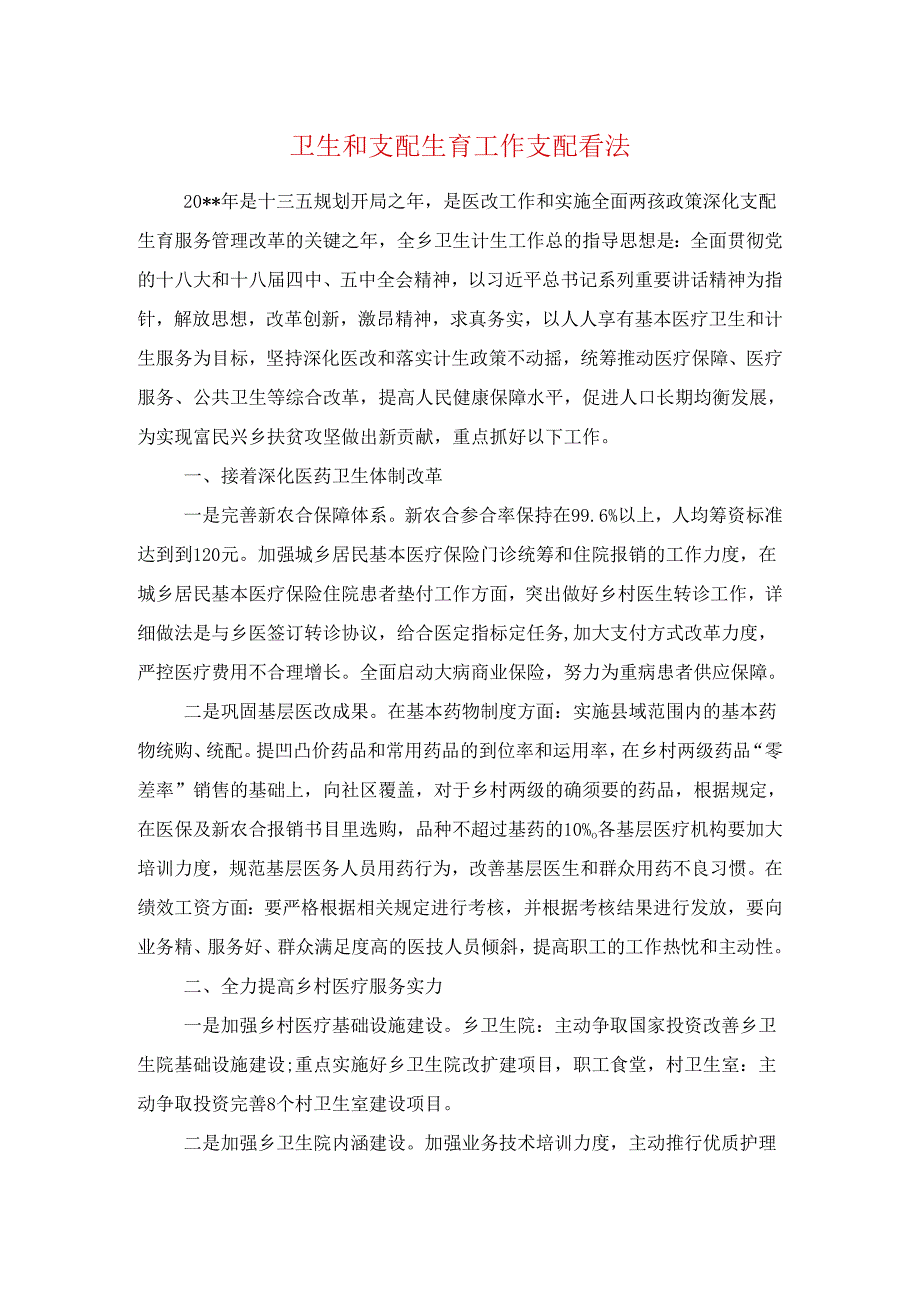 卫生和支配生育工作支配看法

20**年是十三五规划开局之年，是医改工作和实施全面两孩政策深化支配生育服务管理改革的关键之年，全乡卫生计生工作总的指导思想是：全面贯彻党的十八大和十八届四中、五中全会精神，以习近平总书记系列重要讲话精神为指针，解放思想，改革创新，激昂精神，求真务实，以人人享有基本医疗卫生和计生服务为目标，坚持深化医改和落实计生政策不动摇，统筹推动医疗保障、医疗服务、公共卫生等综合改革，提高人民健康保障水平，促进人口长期均衡发展，为实现富民兴乡扶贫攻坚做出新贡献，重点抓好以下工作。

一、接着深化医药卫生体制改革

一是完善新农合保障体系。新农合参合率保持在99.6%以上，人均筹资标准达到到120元。加强城乡居民基本医疗保险门诊统筹和住院报销的工作力度，在城乡居民基本医疗保险住院患者垫付工作方面，突出做好乡村医生转诊工作，详细做法是与乡医签订转诊协议，给合医定指标定任务,加大支付方式改革力度，严控医疗费用不合理增长。全面启动大病商业保险，努力为重病患者供应保障。

二是巩固基层医改成果。在基本药物制度方面：实施县域范围内的基本药物统购、统配。提凹凸价药品和常用药品的到位率和运用率，在乡村两级药品“零差率”销售的基础上，向社区覆盖，对于乡村两级的确须要的药品，根据规定，在医保及新农合报销书目里选购，品种不超过基药的10%。各基层医疗机构要加大培训力度，规范基层医务人员用药行为，改善基层医生和群众用药不良习惯。在绩效工资方面：要严格根据相关规定进行考核，并根据考核结果进行发放，要向业务精、服务好、群众满足度高的医技人员倾斜，提高职工的工作热忱和主动性。

二、全力提高乡村医疗服务实力

一是加强乡村医疗基础设施建设。乡卫生院：主动争取国家投资改善乡卫生院基础设施建设;重点实施好乡卫生院改扩建项目，职工食堂，村卫生室：主动争取投资完善8个村卫生室建设项目。

二是加强乡卫生院内涵建设。加强业务技术培训力度，主动推行优质护理